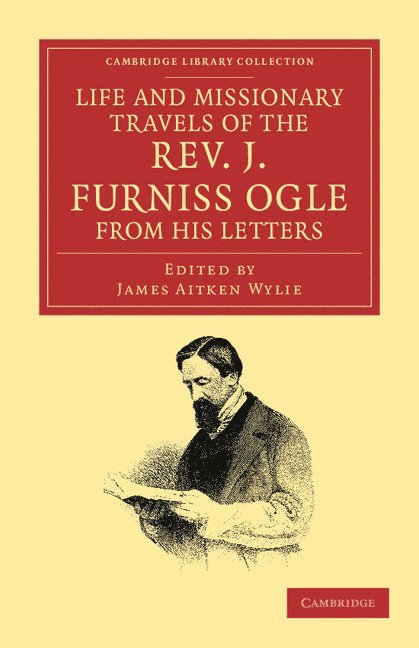 CAMBRIDGE LIBRARY COLLECTION

LIFE AND MISSIONARY TRAVELS OF THE REV. J. FURNISS OGLE FROM HIS LETTERS

EDITED BY
JAMES AITKEN WYLIE

CAMBRIDGE